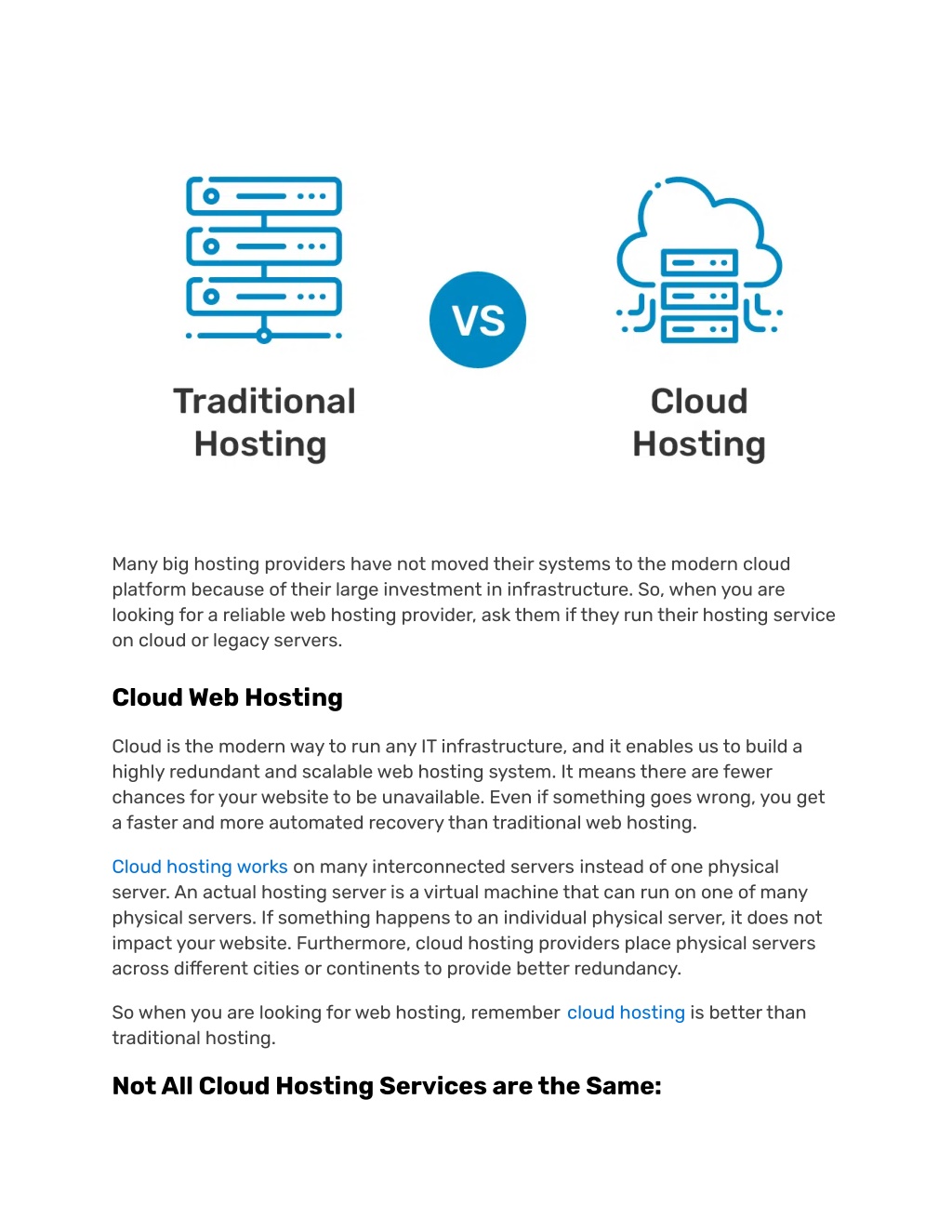 Traditional Hosting

VS

Cloud Hosting

Many big hosting providers have not moved their systems to the modern cloud platform because of their large investment in infrastructure. So, when you are looking for a reliable web hosting provider, ask them if they run their hosting service on cloud or legacy servers.

Cloud Web Hosting

Cloud is the modern way to run any IT infrastructure, and it enables us to build a highly redundant and scalable web hosting system. It means there are fewer chances for your website to be unavailable. Even if something goes wrong, you get a faster and more automated recovery than traditional web hosting.

Cloud hosting works on many interconnected servers instead of one physical server. An actual hosting server is a virtual machine that can run on one of many physical servers. If something happens to an individual physical server, it does not impact your website. Furthermore, cloud hosting providers place physical servers across different cities or continents to provide better redundancy.

So when you are looking for web hosting, remember cloud hosting is better than traditional hosting.

Not All Cloud Hosting Services are the Same: